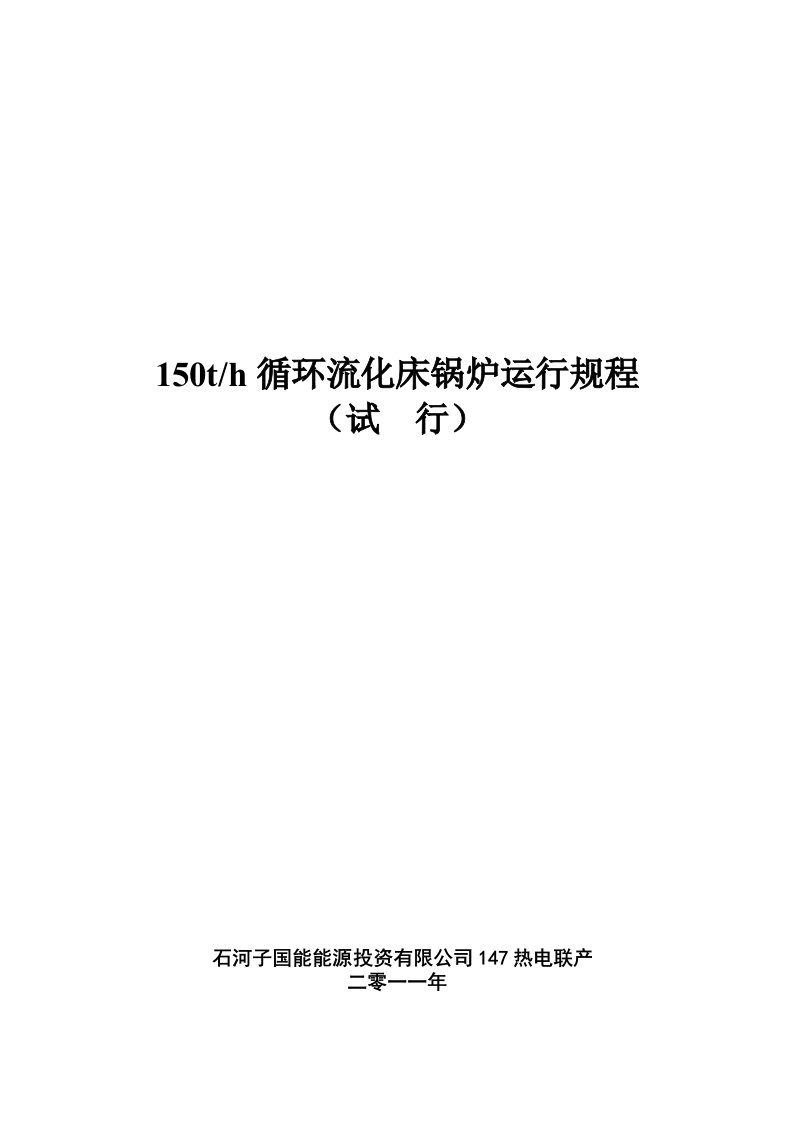 150t/h 循环流化床锅炉运行规程
（试　行）

石河子国能能源投资有限公司 147 热电联产
二零一一年